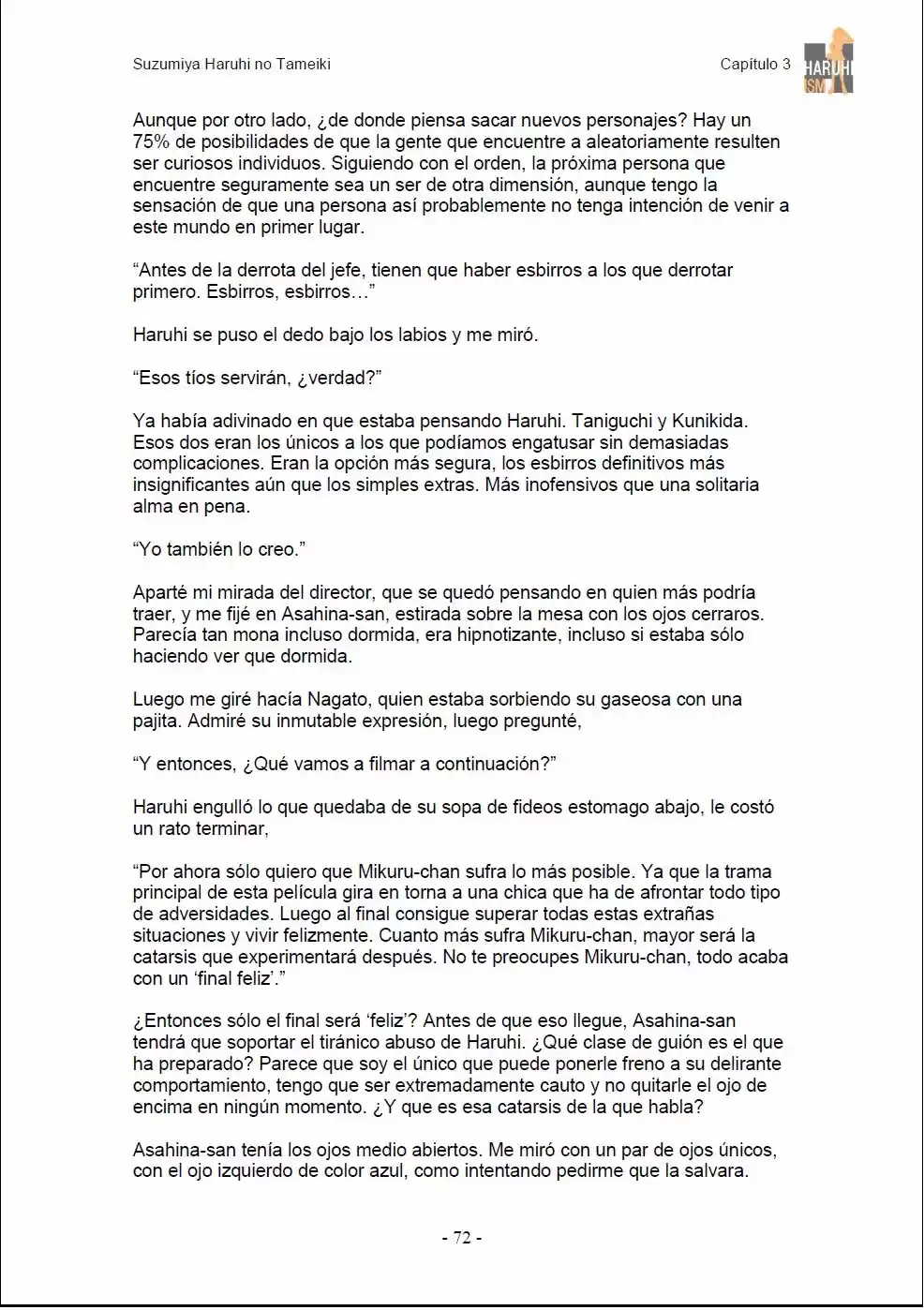 Suzumiya Haruhi no Tameiki

Capítulo 3

HARUHI ISM

Aunque por otro lado, ¿de donde piensa sacar nuevos personajes? Hay un 75% de posibilidades de que la gente que encuentre a aleatoriamente resulten ser curiosos individuos. Siguiendo con el orden, la próxima persona que encuentre seguramente sea un ser de otra dimensión, aunque tengo la sensación de que una persona así probablemente no tenga intención de venir a este mundo en primer lugar.

"Antes de la derrota del jefe, tienen que haber esbirros a los que derrotar primero. Esbirros, esbirros…"

Haruhi se puso el dedo bajo los labios y me miró.

"Esos tíos servirán, ¿verdad?"

Ya había adivinado en que estaba pensando Haruhi. Taniguchi y Kunikida. Esos dos eran los únicos a los que podíamos engatusar sin demasiadas complicaciones. Eran la opción más segura, los esbirros definitivos más insignificantes aún que los simples extras. Más inofensivos que una solitaria alma en pena.

"Yo también lo creo."

Aparté mi mirada del director, que se quedó pensando en quien más podría traer, y me fijé en Asahina-san, estirada sobre la mesa con los ojos cerraros. Parecía tan mona incluso dormida, era hipnotizante, incluso si estaba sólo haciendo ver que dormida.

Luego me giré hacía Nagato, quien estaba sorbiendo su gaseosa con una pajita. Admiré su inmutable expresión, luego pregunté,

"Y entonces, ¿Qué vamos a filmar a continuación?"

Haruhi engulló lo que quedaba de su sopa de fideos estomago abajo, le costó un rato terminar,

"Por ahora sólo quiero que Mikuru-chan sufra lo más posible. Ya que la trama principal de esta película gira en torna a una chica que ha de afrontar todo tipo de adversidades. Luego al final consigue superar todas estas extrañas situaciones y vivir felizmente. Cuanto más sufra Mikuru-chan, mayor será la catarsis que experimentará después. No te preocupes Mikuru-chan, todo acaba con un 'final feliz'."

¿Entonces sólo el final será 'feliz'? Antes de que eso llegue, Asahina-san tendrá que soportar el tiránico abuso de Haruhi. ¿Qué clase de guión es el que ha preparado? Parece que soy el único que puede ponerle freno a su delirante comportamiento, tengo que ser extremadamente cauto y no quitarle el ojo de encima en ningún momento. ¿Y que es esa catarsis de la que habla?

Asahina-san tenía los ojos medio abiertos. Me miró con un par de ojos únicos, con el ojo izquierdo de color azul, como intentando pedirme que la salvara.

- 72 -